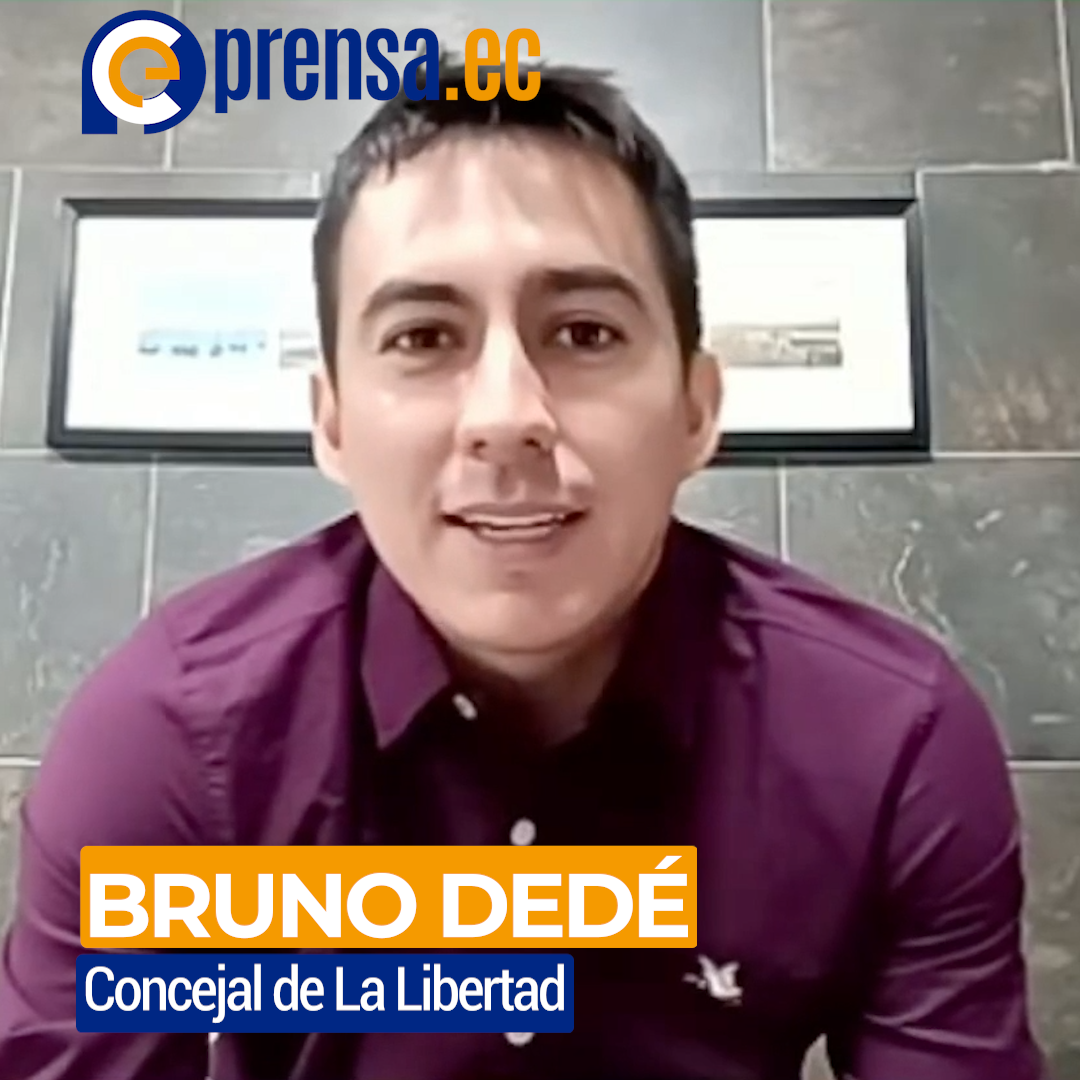 prensa.ec

BRUNO DEDÉ
Concejal de La Libertad